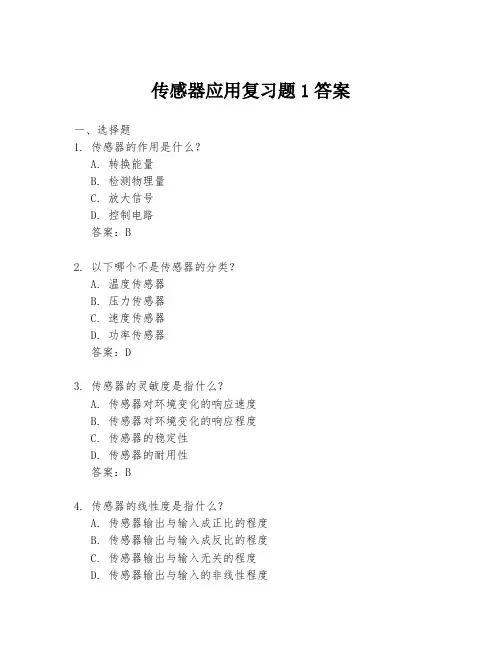 传感器应用复习题 1 答案

一、选择题

1. 传感器的作用是什么？
A. 转换能量
B. 检测物理量
C. 放大信号
D. 控制电路
答案：B

2. 以下哪个不是传感器的分类？
A. 温度传感器
B. 压力传感器
C. 速度传感器
D. 功率传感器
答案：D

3. 传感器的灵敏度是指什么？
A. 传感器对环境变化的响应速度
B. 传感器对环境变化的响应程度
C. 传感器的稳定性
D. 传感器的耐用性
答案：B

4. 传感器的线性度是指什么？
A. 传感器输出与输入成正比的程度
B. 传感器输出与输入成反比的程度
C. 传感器输出与输入无关的程度
D. 传感器输出与输入的非线性程度